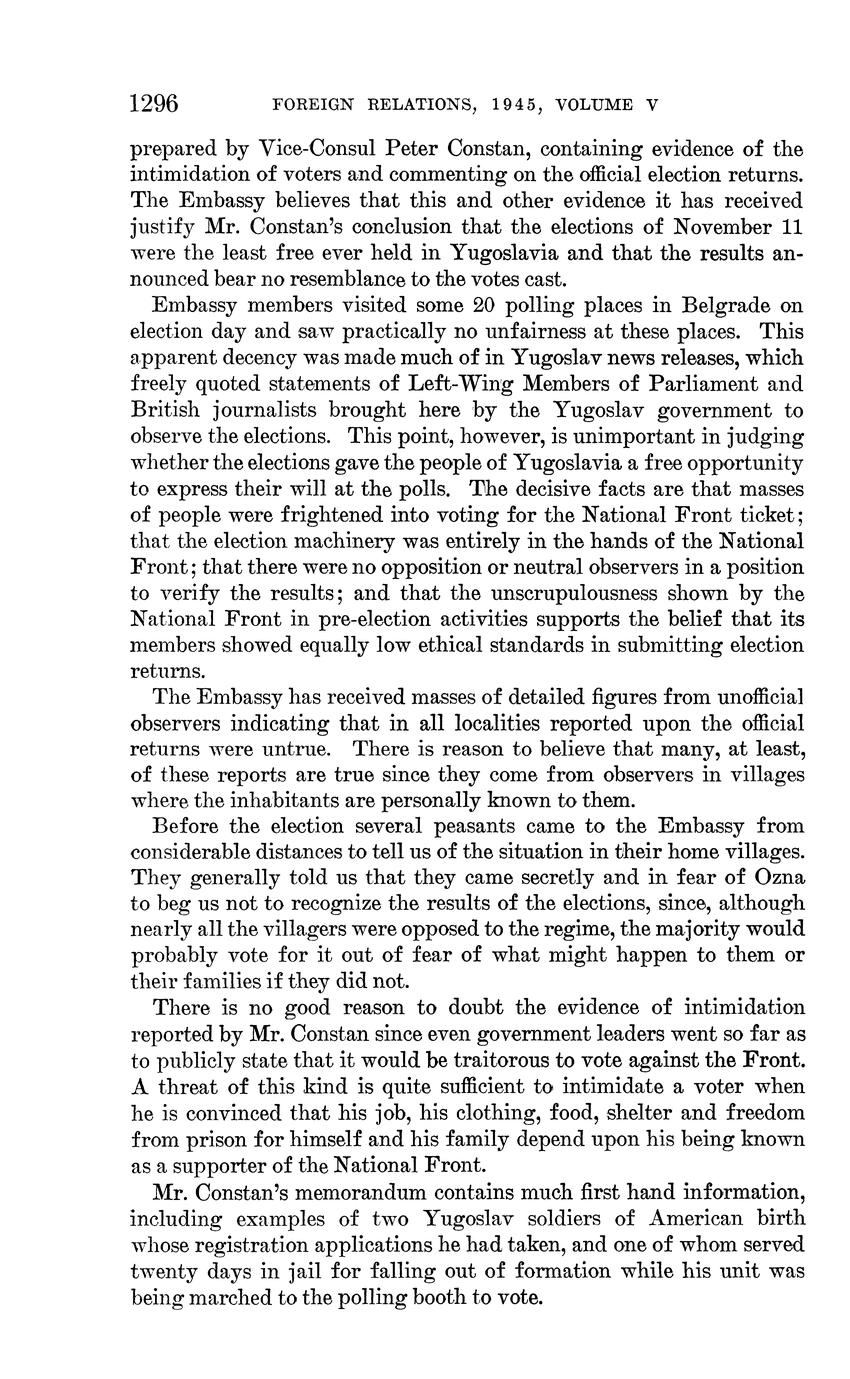 1296 FOREIGN RELATIONS, 1945, VOLUME V

prepared by Vice-Consul Peter Constan, containing evidence of the intimidation of voters and commenting on the official election returns. The Embassy believes that this and other evidence it has received justify Mr. Constan's conclusion that the elections of November 11 were the least free ever held in Yugoslavia and that the results announced bear no resemblance to the votes cast.

Embassy members visited some 20 polling places in Belgrade on election day and saw practically no unfairness at these places. This apparent decency was made much of in Yugoslav news releases, which freely quoted statements of Left-Wing Members of Parliament and British journalists brought here by the Yugoslav government to observe the elections. This point, however, is unimportant in judging whether the elections gave the people of Yugoslavia a free opportunity to express their will at the polls. The decisive facts are that masses of people were frightened into voting for the National Front ticket; that the election machinery was entirely in the hands of the National Front; that there were no opposition or neutral observers in a position to verify the results; and that the unscrupulousness shown by the National Front in pre-election activities supports the belief that its members showed equally low ethical standards in submitting election returns.

The Embassy has received masses of detailed figures from unofficial observers indicating that in all localities reported upon the official returns were untrue. There is reason to believe that many, at least, of these reports are true since they come from observers in villages where the inhabitants are personally known to them.

Before the election several peasants came to the Embassy from considerable distances to tell us of the situation in their home villages. They generally told us that they came secretly and in fear of Ozna to beg us not to recognize the results of the elections, since, although nearly all the villagers were opposed to the regime, the majority would probably vote for it out of fear of what might happen to them or their families if they did not.

There is no good reason to doubt the evidence of intimidation reported by Mr. Constan since even government leaders went so far as to publicly state that it would be traitorous to vote against the Front. A threat of this kind is quite sufficient to intimidate a voter when he is convinced that his job, his clothing, food, shelter and freedom from prison for himself and his family depend upon his being known as a supporter of the National Front.

Mr. Constan's memorandum contains much first hand information, including examples of two Yugoslav soldiers of American birth whose registration applications he had taken, and one of whom served twenty days in jail for falling out of formation while his unit was being marched to the polling booth to vote.